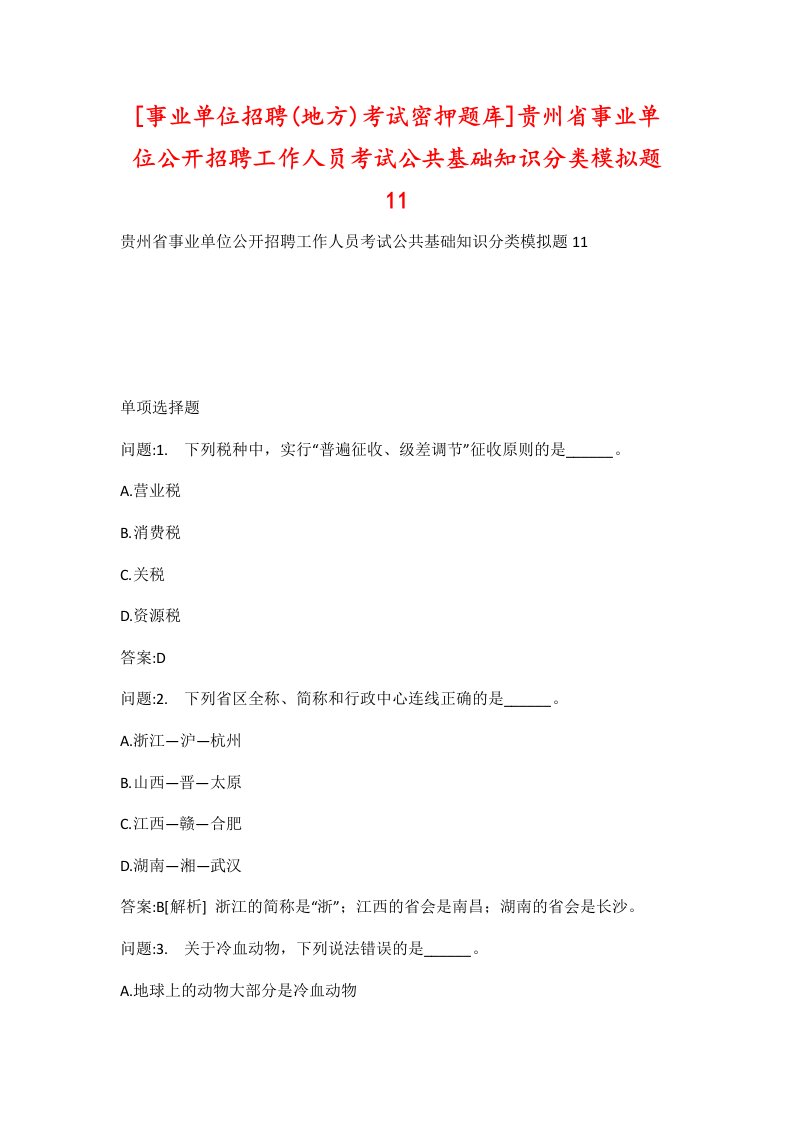 [事业单位招聘(地方)考试密押题库]贵州省事业单位公开招聘工作人员考试公共基础知识分类模拟题11

贵州省事业单位公开招聘工作人员考试公共基础知识分类模拟题11

单项选择题

问题:1. 下列税种中，实行“普遍征收、级差调节”征收原则的是______。

A.营业税

B.消费税

C.关税

D.资源税

答案:D

问题:2. 下列省区全称、简称和行政中心连线正确的是______。

A.浙江—沪—杭州

B.山西—晋—太原

C.江西—赣—合肥

D.湖南—湘—武汉

答案:B[解析] 浙江的简称是“浙”；江西的省会是南昌；湖南的省会是长沙。

问题:3. 关于冷血动物，下列说法错误的是______。

A.地球上的动物大部分是冷血动物